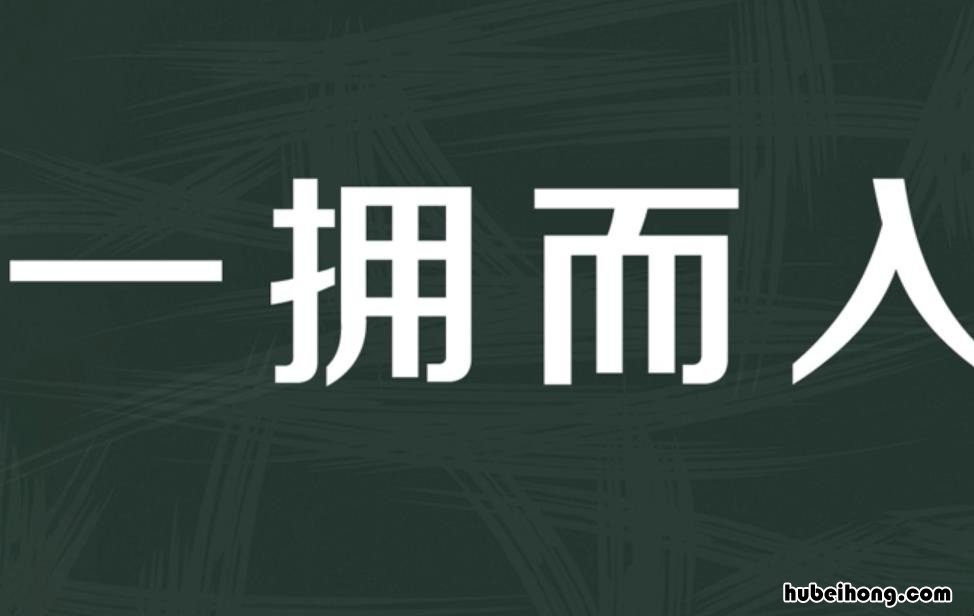 一拥而入

hubeihong.com